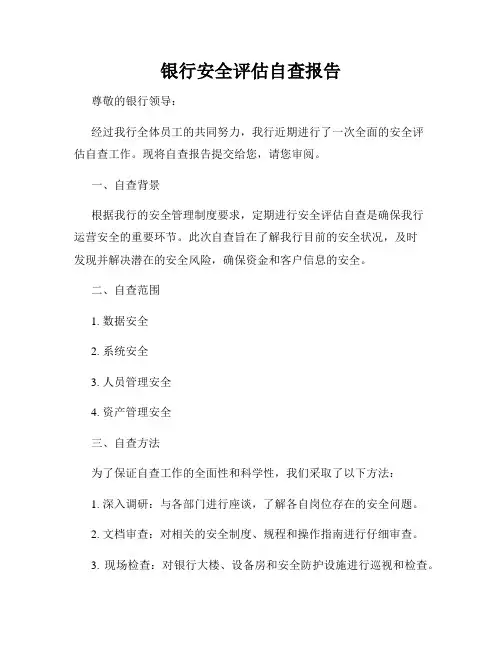 银行安全评估自查报告

尊敬的银行领导：

经过我行全体员工的共同努力，我行近期进行了一次全面的安全评估自查工作。现将自查报告提交给您，请您审阅。

一、自查背景

根据我行的安全管理制度要求，定期进行安全评估自查是确保我行运营安全的重要环节。此次自查旨在了解我行目前的安全状况，及时发现并解决潜在的安全风险，确保资金和客户信息的安全。

二、自查范围

1. 数据安全

2. 系统安全

3. 人员管理安全

4. 资产管理安全

三、自查方法

为了保证自查工作的全面性和科学性，我们采取了以下方法：

1. 深入调研：与各部门进行座谈，了解各自岗位存在的安全问题。

2. 文档审查：对相关的安全制度、规程和操作指南进行仔细审查。

3. 现场检查：对银行大楼、设备房和安全防护设施进行巡视和检查。